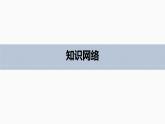 知识网络